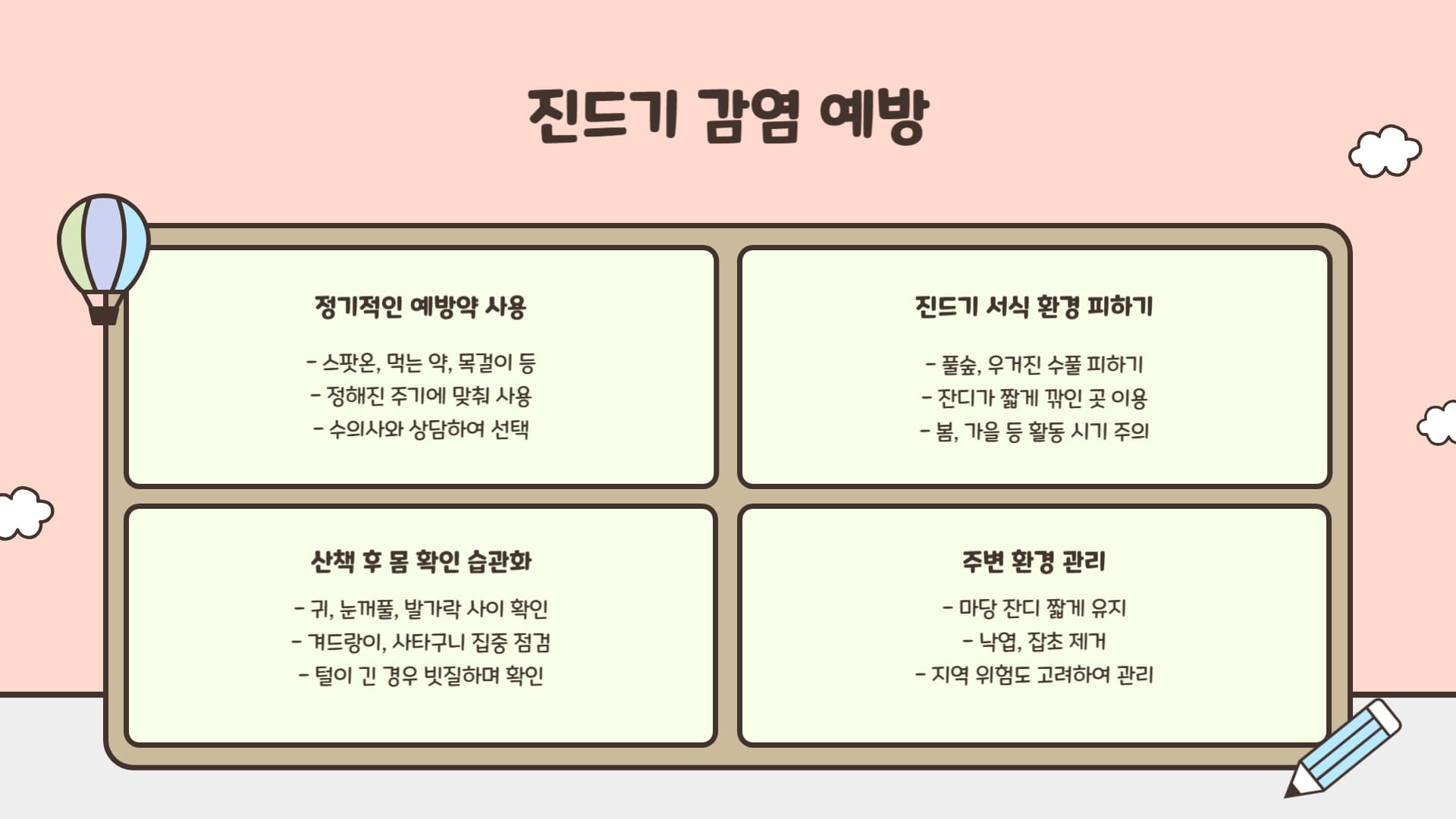 진드기 감염 예방

정기적인 예방약 사용

- 스팟온, 먹는 약, 목걸이 등
- 정해진 주기에 맞춰 사용
- 수의사와 상담하여 선택

진드기 서식 환경 피하기

- 풀숲, 우거진 수풀 피하기
- 잔디가 짧게 깎인 곳 이용
- 봄, 가을 등 활동 시기 주의

산책 후 몸 확인 습관화

- 귀, 눈꺼풀, 발가락 사이 확인
- 겨드랑이, 사타구니 집중 점검
- 털이 긴 경우 빗질하며 확인

주변 환경 관리

- 마당 잔디 짧게 유지
- 낙엽, 잡초 제거
- 지역 위험도 고려하여 관리